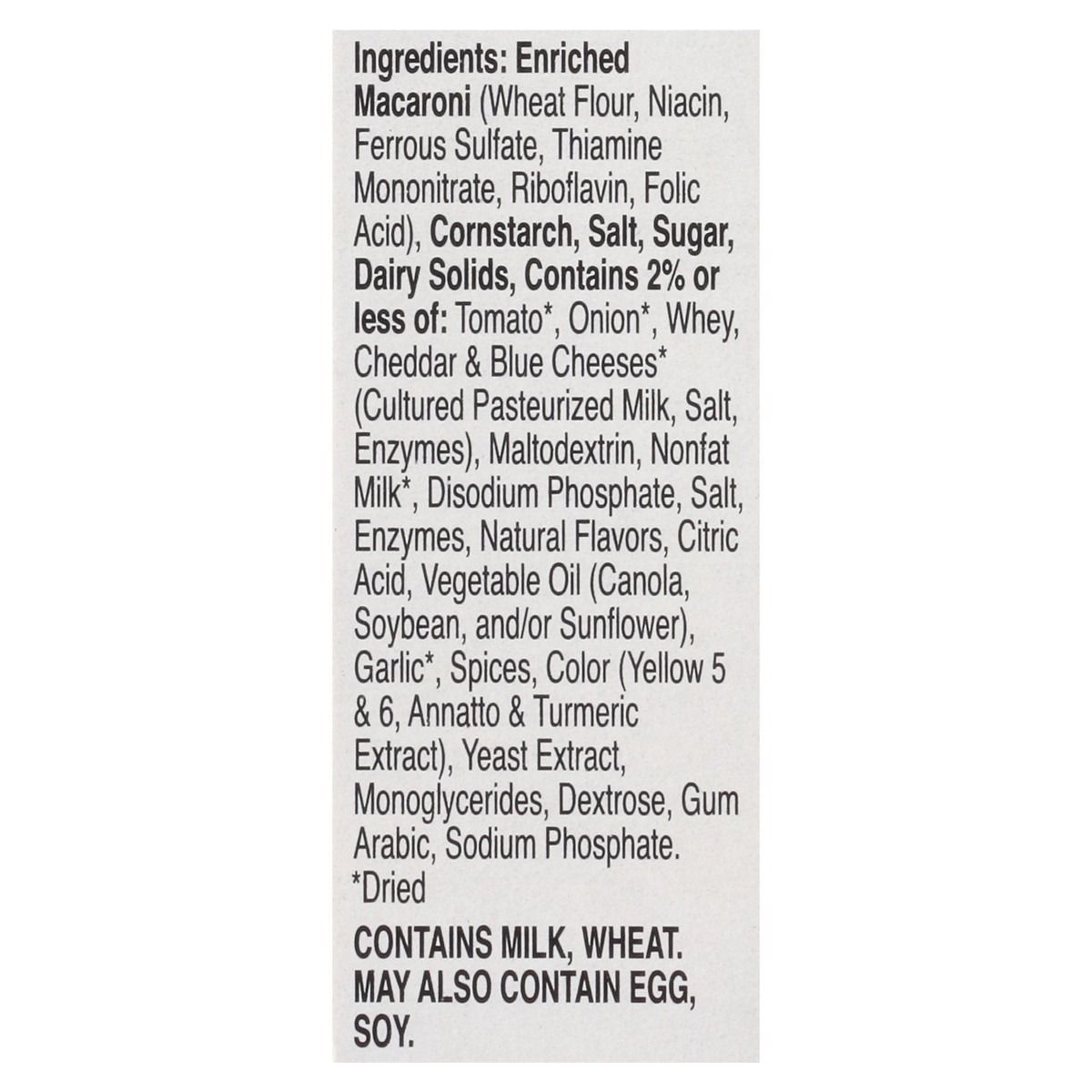 Ingredients: Enriched Macaroni (Wheat Flour, Niacin, Ferrous Sulfate, Thiamine Mononitrate, Riboflavin, Folic Acid), Cornstarch, Salt, Sugar, Dairy Solids, Contains 2% or less of: Tomato*, Onion*, Whey, Cheddar & Blue Cheeses* (Cultured Pasteurized Milk, Salt, Enzymes), Maltodextrin, Nonfat Milk*, Disodium Phosphate, Salt, Enzymes, Natural Flavors, Citric Acid, Vegetable Oil (Canola, Soybean, and/or Sunflower), Garlic*, Spices, Color (Yellow 5 & 6, Annatto & Turmeric Extract), Yeast Extract, Monoglycerides, Dextrose, Gum Arabic, Sodium Phosphate.
*Dried

CONTAINS MILK, WHEAT. MAY ALSO CONTAIN EGG, SOY.